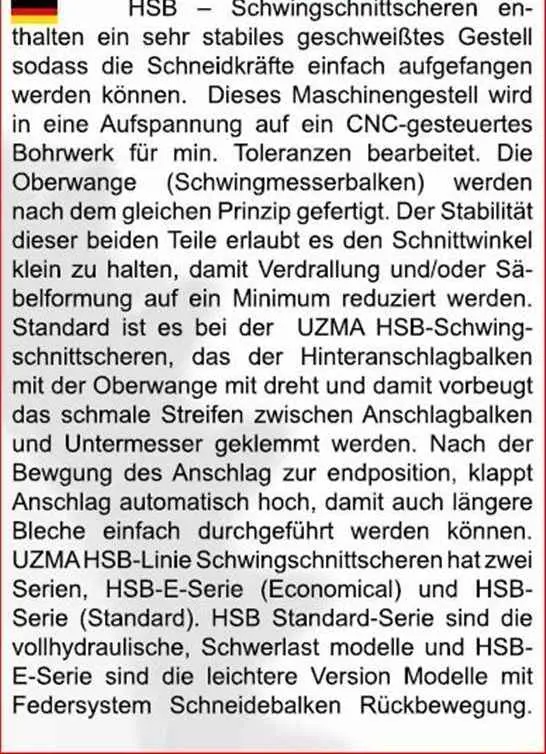 HSB – Schwingschnittscheren enthalten ein sehr stabiles geschweißtes Gestell sodass die Schneidkräfte einfach aufgefangen werden können. Dieses Maschinengestell wird in eine Aufspannung auf ein CNC-gesteuertes Bohrwerk für min. Toleranzen bearbeitet. Die Oberwange (Schwingmesserbalken) werden nach dem gleichen Prinzip gefertigt. Der Stabilität dieser beiden Teile erlaubt es den Schnittwinkel klein zu halten, damit Verdrallung und/oder Säbelformung auf ein Minimum reduziert werden. Standard ist es bei der UZMA HSB-Schwingschnittscheren, das der Hinteranschlagbalken mit der Oberwange mit dreht und damit vorbeugt das schmale Streifen zwischen Anschlagbalken und Untermesser geklemmt werden. Nach der Bewgung des Anschlag zur endposition, klappt Anschlag automatisch hoch, damit auch längere Bleche einfach durchgeführt werden können. UZMA HSB-Linie Schwingschnittscheren hat zwei Serien, HSB-E-Serie (Economical) und HSB-Serie (Standard). HSB Standard-Serie sind die vollhydraulische, Schwerlast modelle und HSB-E-Serie sind die leichtere Version Modelle mit Federsystem Schneidebalken Rückbewegung.